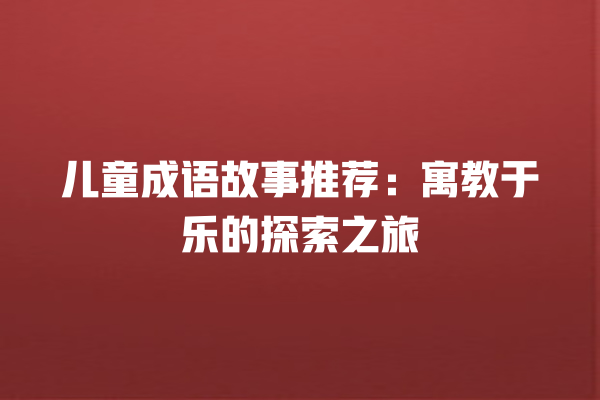 儿童成语故事推荐：寓教于乐的探索之旅